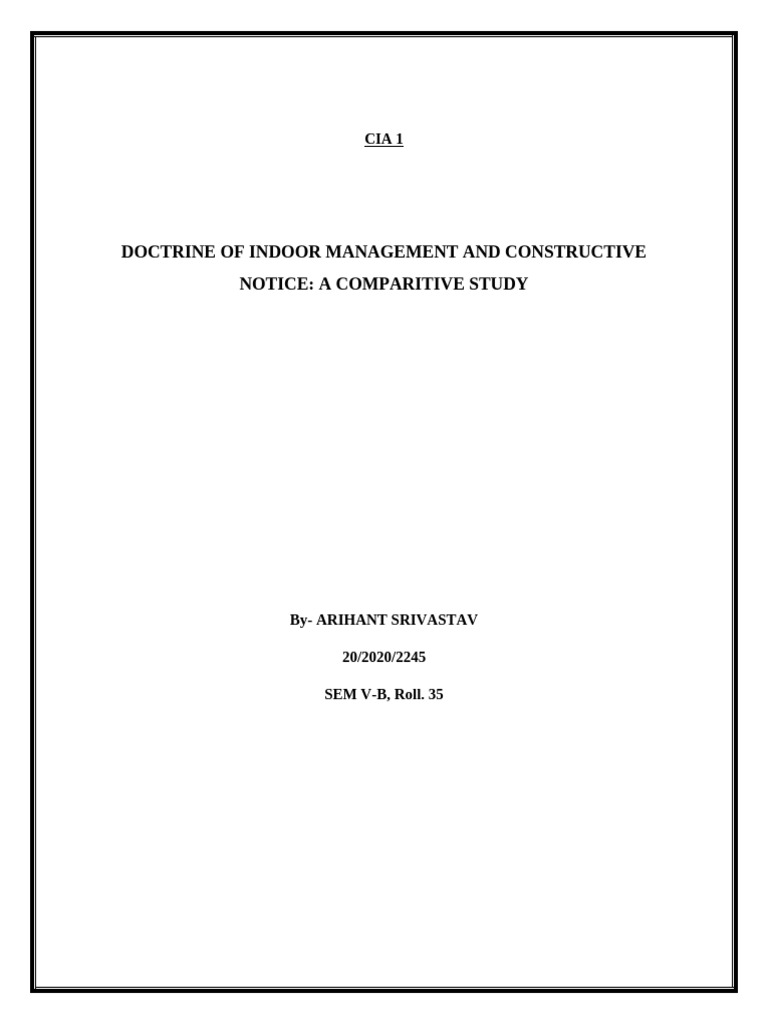 CIA 1

DOCTRINE OF INDOOR MANAGEMENT AND CONSTRUCTIVE NOTICE: A COMPARITIVE STUDY

By- ARIHANT SRIVASTAV

20/2020/2245

SEM V-B, Roll. 35